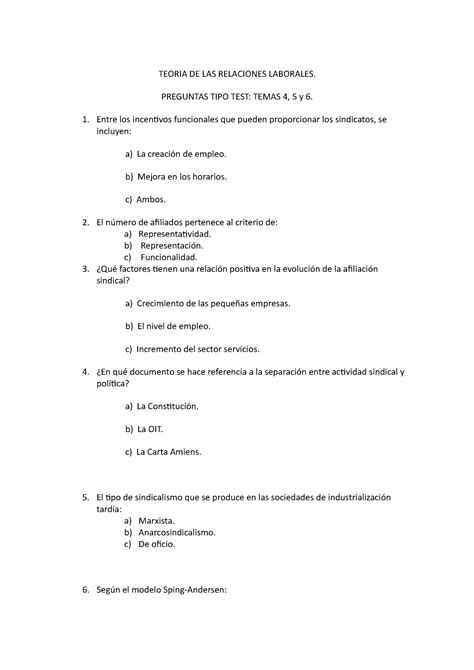 TEORIA DE LAS RELACIONES LABORALES.

PREGUNTAS TIPO TEST: TEMAS 4, 5 y 6.

1. Entre los incentivos funcionales que pueden proporcionar los sindicatos, se incluyen:

a) La creación de empleo.

b) Mejora en los horarios.

c) Ambos.

2. El número de afiliados pertenece al criterio de:
a) Representatividad.
b) Representación.
c) Funcionalidad.

3. ¿Qué factores tienen una relación positiva en la evolución de la afiliación sindical?

a) Crecimiento de las pequeñas empresas.

b) El nivel de empleo.

c) Incremento del sector servicios.

4. ¿En qué documento se hace referencia a la separación entre actividad sindical y política?

a) La Constitución.

b) La OIT.

c) La Carta Amiens.

5. El tipo de sindicalismo que se produce en las sociedades de industrialización tardía:
a) Marxista.
b) Anarcosindicalismo.
c) De oficio.

6. Según el modelo Sping-Andersen: